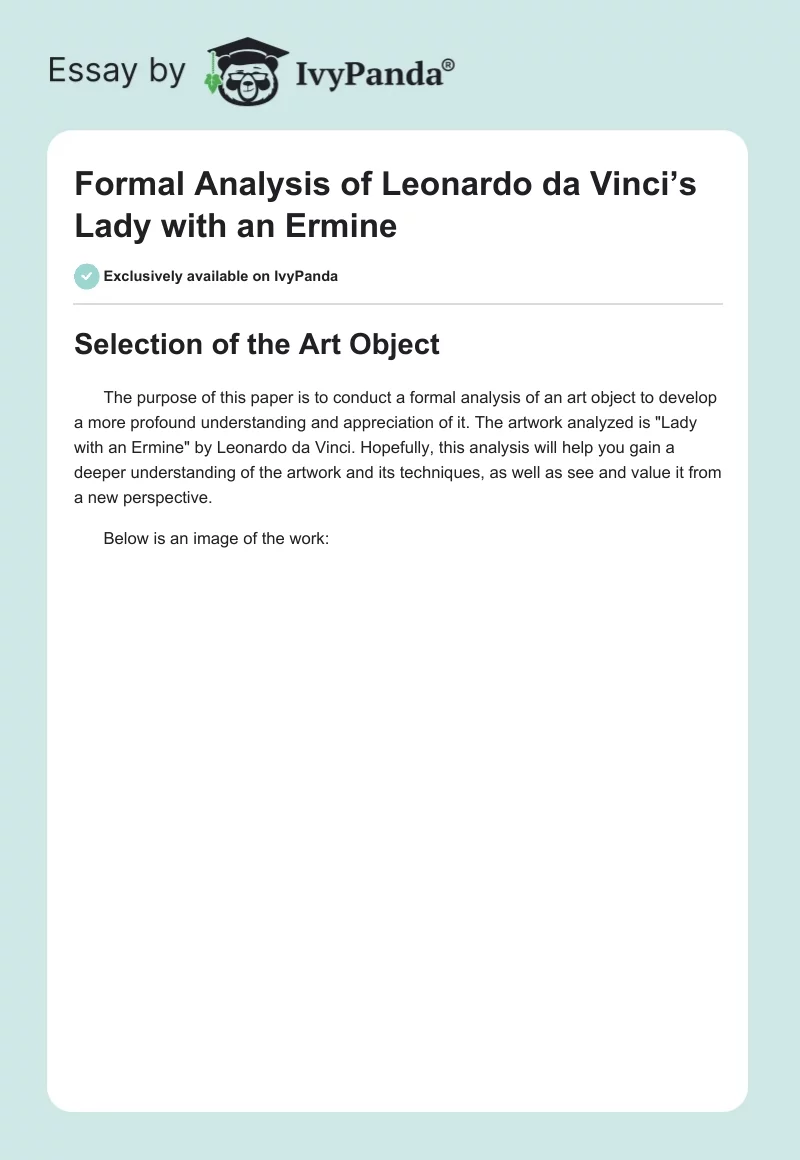 Essay by IvyPanda®

Formal Analysis of Leonardo da Vinci's Lady with an Ermine

Exclusively available on IvyPanda

Selection of the Art Object

The purpose of this paper is to conduct a formal analysis of an art object to develop a more profound understanding and appreciation of it. The artwork analyzed is "Lady with an Ermine" by Leonardo da Vinci. Hopefully, this analysis will help you gain a deeper understanding of the artwork and its techniques, as well as see and value it from a new perspective.

Below is an image of the work: